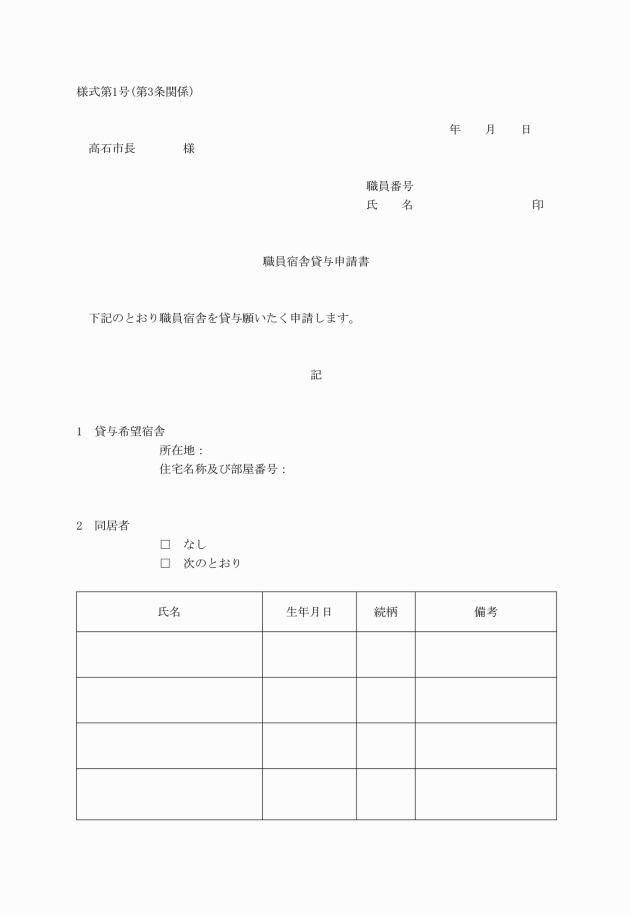 様式第1号(第3条関係)

年　月　日

高石市長　　様

職員番号
氏　名　　　　印

職員宿舎貸与申請書

下記のとおり職員宿舎を貸与願いたく申請します。

記

1　貸与希望宿舎
所在地：
住宅名称及び部屋番号：

2　同居者
□　なし
□　次のとおり

| 氏名 | 生年月日 | 続柄 | 備考 |
|---|---|---|---|
| | | | |
| | | | |
| | | | |
| | | | |